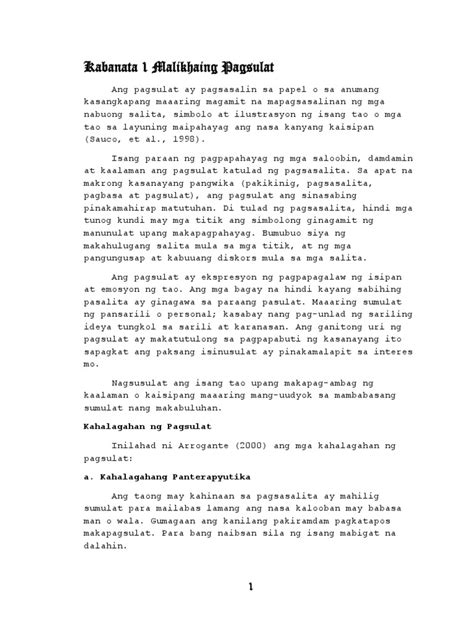 Kabanata 1 Malikhaing Pagsulat

Ang pagsulat ay pagsasalin sa papel o sa anumang kasangkapang maaaring magamit na mapagsasalinan ng mga nabuong salita, simbolo at ilustrasyon ng isang tao o mga tao sa layuning maipahayag ang nasa kanyang kaisipan (Sauco, et al., 1998).

Isang paraan ng pagpapahayag ng mga saloobin, damdamin at kaalaman ang pagsulat katulad ng pagsasalita. Sa apat na makrong kasanayang pangwika (pakikinig, pagsasalita, pagbasa at pagsulat), ang pagsulat ang sinasabing pinakamahirap matutuhan. Di tulad ng pagsasalita, hindi mga tunog kundi may mga titik ang simbolong ginagamit ng manunulat upang makapagpahayag. Bumubuo siya ng makahulugang salita mula sa mga titik, at ng mga pangungusap at kabuuang diskors mula sa mga salita.

Ang pagsulat ay ekspresyon ng pagpapagalaw ng isipan at emosyon ng tao. Ang mga bagay na hindi kayang sabihing pasalita ay ginagawa sa paraang pasulat. Maaaring sumulat ng pansarili o personal; kasabay nang pag-unlad ng sariling ideya tungkol sa sarili at karanasan. Ang ganitong uri ng pagsulat ay makatutulong sa pagpapabuti ng kasanayang ito sapagkat ang paksang isinusulat ay pinakamalapit sa interes mo.

Nagsusulat ang isang tao upang makapag-ambag ng kaalaman o kaisipang maaaring mang-uudyok sa mambabasang sumulat nang makabuluhan.

Kahalagahan ng Pagsulat

Inilahad ni Arrogante (2000) ang mga kahalagahan ng pagsulat:

a. Kahalagahang Panterapyutika

Ang taong may kahinaan sa pagsasalita ay mahilig sumulat para mailabas lamang ang nasa kalooban may babasa man o wala. Gumagaan ang kanilang pakiramdam pagkatapos makapagsulat. Para bang naibsan sila ng isang mabigat na dalahin.

1